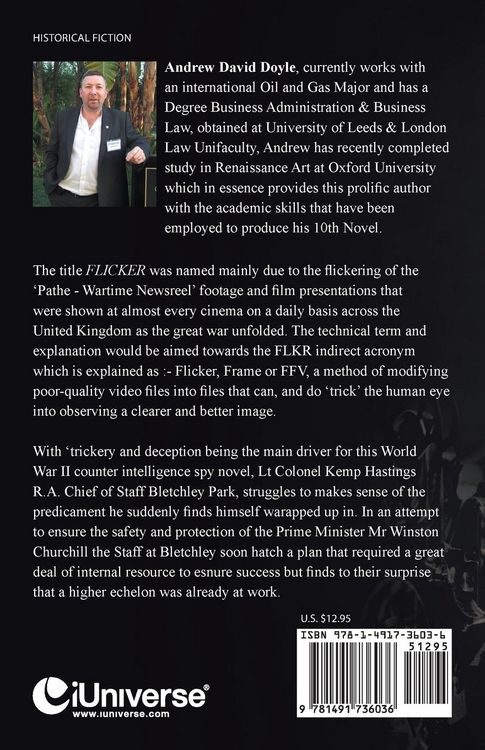 HISTORICAL FICTION

Andrew David Doyle, currently works with an international Oil and Gas Major and has a Degree Business Administration & Business Law, obtained at University of Leeds & London Law Unifaculty, Andrew has recently completed study in Renaissance Art at Oxford University which in essence provides this prolific author with the academic skills that have been employed to produce his 10th Novel.

The title FLICKER was named mainly due to the flickering of the 'Pathe - Wartime Newsreel' footage and film presentations that were shown at almost every cinema on a daily basis across the United Kingdom as the great war unfolded. The technical term and explanation would be aimed towards the FLKR indirect acronym which is explained as :- Flicker, Frame or FFV, a method of modifying poor-quality video files into files that can, and do 'trick' the human eye into observing a clearer and better image.

With 'trickery and deception being the main driver for this World War II counter intelligence spy novel, Lt Colonel Kemp Hastings R.A. Chief of Staff Bletchley Park, struggles to makes sense of the predicament he suddenly finds himself warapped up in. In an attempt to ensure the safety and protection of the Prime Minister Mr Winston Churchill the Staff at Bletchley soon hatch a plan that required a great deal of internal resource to esnure success but finds to their surprise that a higher echelon was already at work.

U.S. $12.95

ISBN 978-1-4917-3603-6

51295

9 781491 736036

iUniverse®
www.iuniverse.com